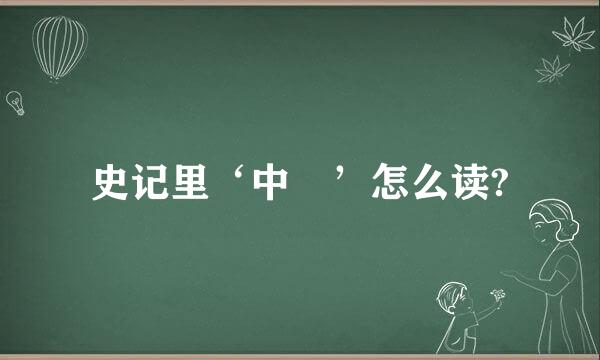 史记里‘中　’怎么读?